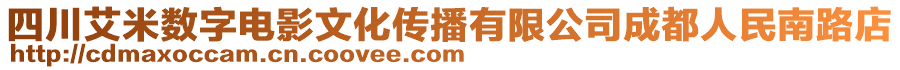 四川艾米数字电影文化传播有限公司成都人民南路店
http://cdmaxoccam.cn.coovee.com